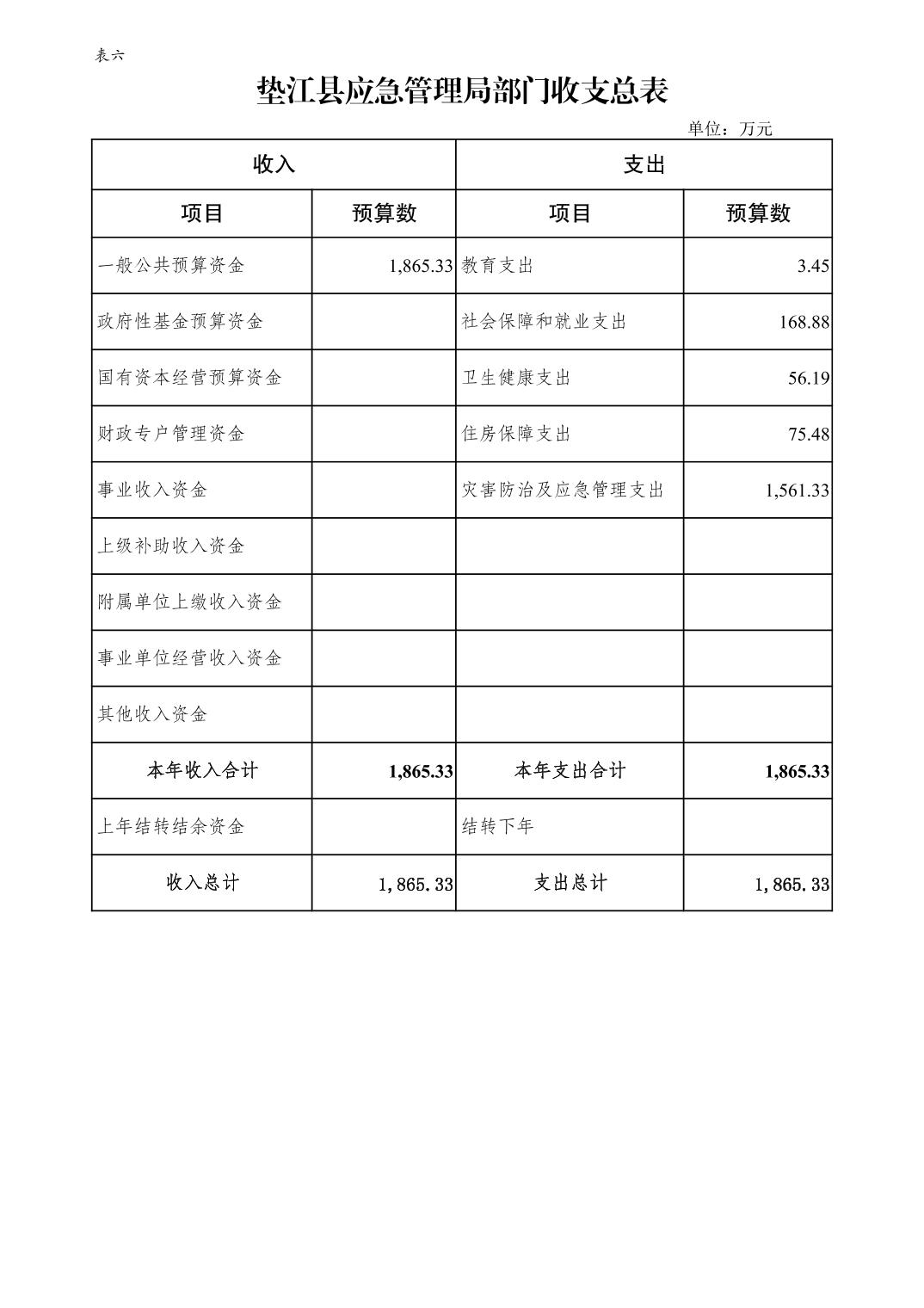 表六

垫江县应急管理局部门收支总表

单位：万元

| 收入 | | 支出 | |
|---|---|---|---|
| 项目 | 预算数 | 项目 | 预算数 |
| 一般公共预算资金 | 1,865.33 | 教育支出 | 3.45 |
| 政府性基金预算资金 | | 社会保障和就业支出 | 168.88 |
| 国有资本经营预算资金 | | 卫生健康支出 | 56.19 |
| 财政专户管理资金 | | 住房保障支出 | 75.48 |
| 事业收入资金 | | 灾害防治及应急管理支出 | 1,561.33 |
| 上级补助收入资金 | | | |
| 附属单位上缴收入资金 | | | |
| 事业单位经营收入资金 | | | |
| 其他收入资金 | | | |
| 本年收入合计 | 1,865.33 | 本年支出合计 | 1,865.33 |
| 上年结转结余资金 | | 结转下年 | |
| 收入总计 | 1,865.33 | 支出总计 | 1,865.33 |